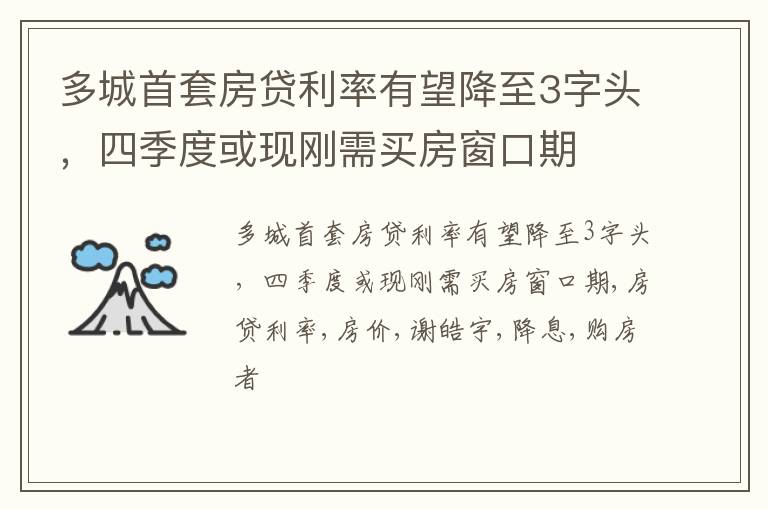 多城首套房贷利率有望降至3字头，四季度或现刚需买房窗口期

多城首套房贷利率有望降至3字头，四季度或现刚需买房窗口期,房贷利率,房价,谢皓宇,降息,购房者